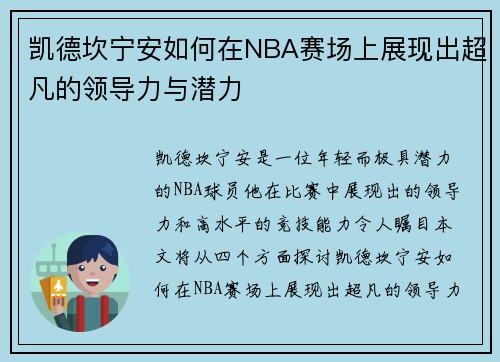 凯德坎宁安如何在NBA赛场上展现出超凡的领导力与潜力

凯德坎宁安是一位年轻而极具潜力的NBA球员他在比赛中展现出的领导力和高水平的竞技能力令人瞩目本文将从四个方面探讨凯德坎宁安如何在NBA赛场上展现出超凡的领导力